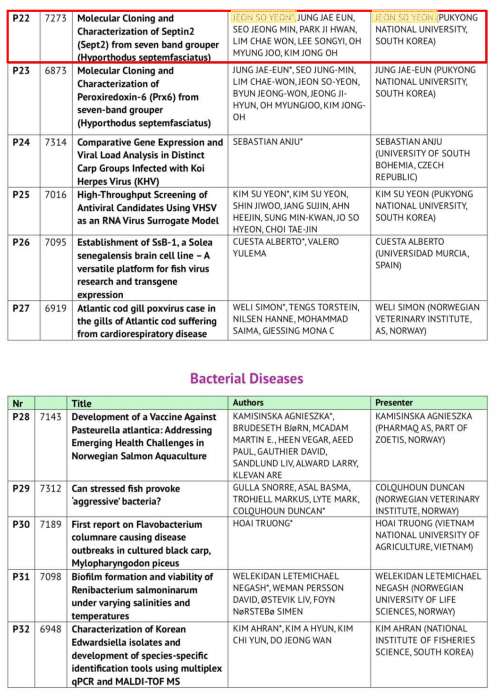 | P22 | 7273 | Molecular Cloning and Characterization of Septin2 (Sept2) from seven band grouper (Hyporthodus septemfasciatus) | JEON SO YEON*, JUNG JAE EUN, SEO JEONG MIN, PARK JI HWAN, LIM CHAE WON, LEE SONGYI, OH MYUNG JOO, KIM JONG OH | JEON SO YEON (PUKYONG NATIONAL UNIVERSITY, SOUTH KOREA) |
|---|---|---|---|---|
| P23 | 6873 | Molecular Cloning and Characterization of Peroxiredoxin-6 (Prx6) from seven-band grouper (Hyporthodus septemfasciatus) | JUNG JAE-EUN*, SEO JUNG-MIN, LIM CHAE-WON, JEON SO-YEON, BYUN JEONG-WON, JEONG JI-HYUN, OH MYUNGJOO, KIM JONG-OH | JUNG JAE-EUN (PUKYONG NATIONAL UNIVERSITY, SOUTH KOREA) |
| P24 | 7314 | Comparative Gene Expression and Viral Load Analysis in Distinct Carp Groups Infected with Koi Herpes Virus (KHV) | SEBASTIAN ANJU* | SEBASTIAN ANJU (UNIVERSITY OF SOUTH BOHEMIA, CZECH REPUBLIC) |
| P25 | 7016 | High-Throughput Screening of Antiviral Candidates Using VHSV as an RNA Virus Surrogate Model | KIM SU YEON*, KIM SU YEON, SHIN JIWOO, JANG SUJIN, AHN HEEJIN, SUNG MIN-KWAN, JO SO HYEON, CHOI TAE-JIN | KIM SU YEON (PUKYONG NATIONAL UNIVERSITY, SOUTH KOREA) |
| P26 | 7095 | Establishment of SsB-1, a Solea senegalensis brain cell line – A versatile platform for fish virus research and transgene expression | CUESTA ALBERTO*, VALERO YULEMA | CUESTA ALBERTO (UNIVERSIDAD MURCIA, SPAIN) |
| P27 | 6919 | Atlantic cod gill poxvirus case in the gills of Atlantic cod suffering from cardiorespiratory disease | WELI SIMON*, TENGS TORSTEIN, NILSEN HANNE, MOHAMMAD SAIMA, GJESSING MONA C | WELI SIMON (NORWEGIAN VETERINARY INSTITUTE, AS, NORWAY) |

Bacterial Diseases

| Nr | | Title | Authors | Presenter |
|---|---|---|---|---|
| P28 | 7143 | Development of a Vaccine Against Pasteurella atlantica: Addressing Emerging Health Challenges in Norwegian Salmon Aquaculture | KAMISINSKA AGNIESZKA*, BRUDESETH BJøRN, MCADAM MARTIN E., HEEN VEGAR, AEED PAUL, GAUTHIER DAVID, SANDLUND LIV, ALWARD LARRY, KLEVAN ARE | KAMISINSKA AGNIESZKA (PHARMAQ AS, PART OF ZOETIS, NORWAY) |
| P29 | 7312 | Can stressed fish provoke 'aggressive' bacteria? | GULLA SNORRE, ASAL BASMA, TROHJELL MARKUS, LYTE MARK, COLQUHOUN DUNCAN* | COLQUHOUN DUNCAN (NORWEGIAN VETERINARY INSTITUTE, NORWAY) |
| P30 | 7189 | First report on Flavobacterium columnare causing disease outbreaks in cultured black carp, Mylopharyngodon piceus | HOAI TRUONG* | HOAI TRUONG (VIETNAM NATIONAL UNIVERSITY OF AGRICULTURE, VIETNAM) |
| P31 | 7098 | Biofilm formation and viability of Renibacterium salmoninarum under varying salinities and temperatures | WELEKIDAN LETEMICHAEL NEGASH*, WEMAN PERSSON DAVID, ØSTEVIK LIV, FOYN NøRSTEBø SIMEN | WELEKIDAN LETEMICHAEL NEGASH (NORWEGIAN UNIVERSITY OF LIFE SCIENCES, NORWAY) |
| P32 | 6948 | Characterization of Korean Edwardsiella isolates and development of species-specific identification tools using multiplex qPCR and MALDI-TOF MS | KIM AHRAN*, KIM A HYUN, KIM CHI YUN, DO JEONG WAN | KIM AHRAN (NATIONAL INSTITUTE OF FISHERIES SCIENCE, SOUTH KOREA) |